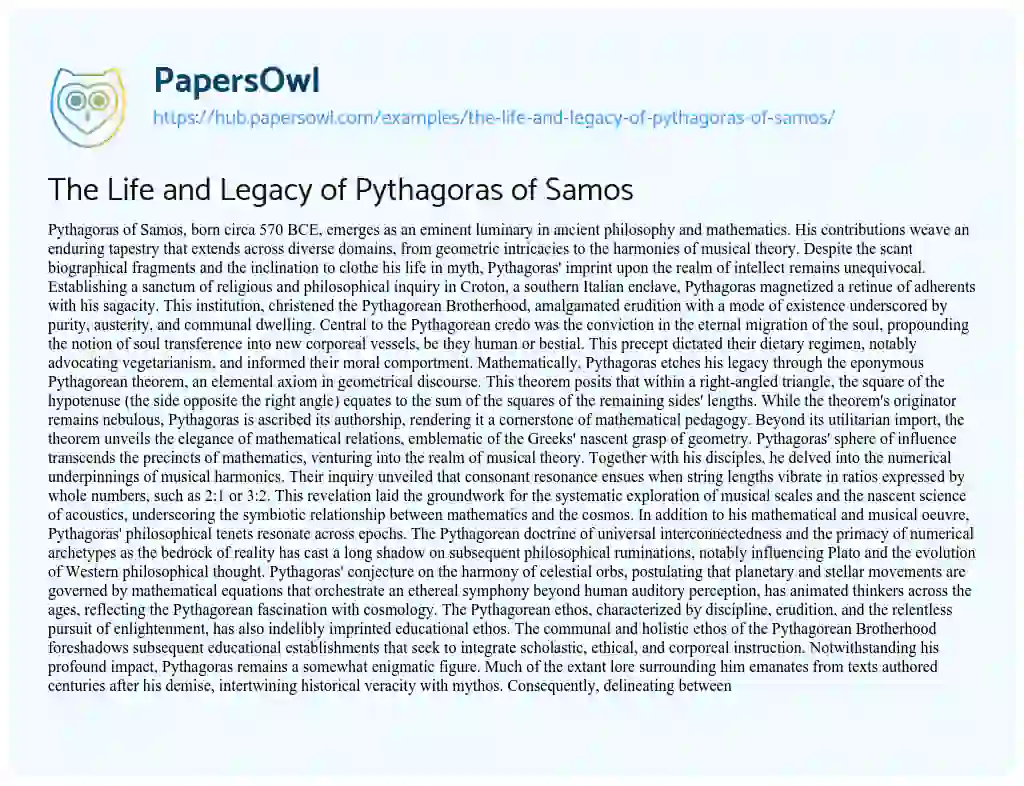 PapersOwl

https://hub.papersowl.com/examples/the-life-and-legacy-of-pythagoras-of-samos/

The Life and Legacy of Pythagoras of Samos

Pythagoras of Samos, born circa 570 BCE, emerges as an eminent luminary in ancient philosophy and mathematics. His contributions weave an enduring tapestry that extends across diverse domains, from geometric intricacies to the harmonies of musical theory. Despite the scant biographical fragments and the inclination to clothe his life in myth, Pythagoras' imprint upon the realm of intellect remains unequivocal. Establishing a sanctum of religious and philosophical inquiry in Croton, a southern Italian enclave, Pythagoras magnetized a retinue of adherents with his sagacity. This institution, christened the Pythagorean Brotherhood, amalgamated erudition with a mode of existence underscored by purity, austerity, and communal dwelling. Central to the Pythagorean credo was the conviction in the eternal migration of the soul, propounding the notion of soul transference into new corporeal vessels, be they human or bestial. This precept dictated their dietary regimen, notably advocating vegetarianism, and informed their moral comportment. Mathematically, Pythagoras etches his legacy through the eponymous Pythagorean theorem, an elemental axiom in geometrical discourse. This theorem posits that within a right-angled triangle, the square of the hypotenuse (the side opposite the right angle) equates to the sum of the squares of the remaining sides' lengths. While the theorem's originator remains nebulous, Pythagoras is ascribed its authorship, rendering it a cornerstone of mathematical pedagogy. Beyond its utilitarian import, the theorem unveils the elegance of mathematical relations, emblematic of the Greeks' nascent grasp of geometry. Pythagoras' sphere of influence transcends the precincts of mathematics, venturing into the realm of musical theory. Together with his disciples, he delved into the numerical underpinnings of musical harmonics. Their inquiry unveiled that consonant resonance ensues when string lengths vibrate in ratios expressed by whole numbers, such as 2:1 or 3:2. This revelation laid the groundwork for the systematic exploration of musical scales and the nascent science of acoustics, underscoring the symbiotic relationship between mathematics and the cosmos. In addition to his mathematical and musical oeuvre, Pythagoras' philosophical tenets resonate across epochs. The Pythagorean doctrine of universal interconnectedness and the primacy of numerical archetypes as the bedrock of reality has cast a long shadow on subsequent philosophical ruminations, notably influencing Plato and the evolution of Western philosophical thought. Pythagoras' conjecture on the harmony of celestial orbs, postulating that planetary and stellar movements are governed by mathematical equations that orchestrate an ethereal symphony beyond human auditory perception, has animated thinkers across the ages, reflecting the Pythagorean fascination with cosmology. The Pythagorean ethos, characterized by discipline, erudition, and the relentless pursuit of enlightenment, has also indelibly imprinted educational ethos. The communal and holistic ethos of the Pythagorean Brotherhood foreshadows subsequent educational establishments that seek to integrate scholastic, ethical, and corporeal instruction. Notwithstanding his profound impact, Pythagoras remains a somewhat enigmatic figure. Much of the extant lore surrounding him emanates from texts authored centuries after his demise, intertwining historical veracity with mythos. Consequently, delineating between